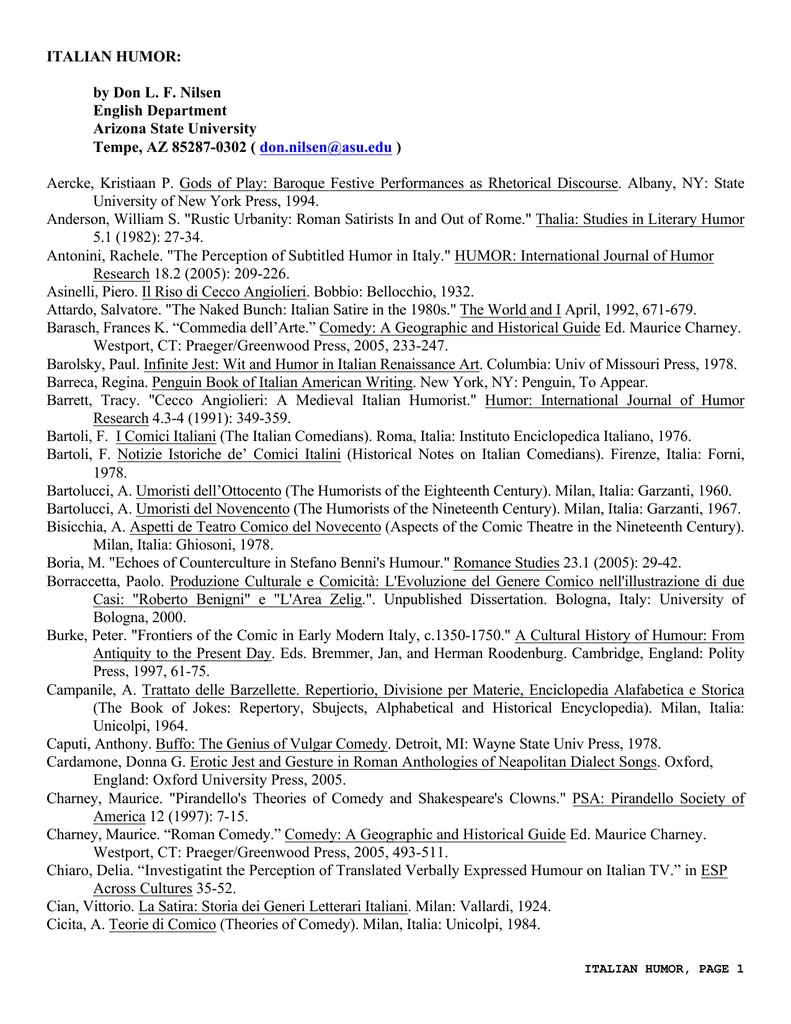 ITALIAN HUMOR:

by Don L. F. Nilsen
English Department
Arizona State University
Tempe, AZ 85287-0302 ( don.nilsen@asu.edu )

Aercke, Kristiaan P. Gods of Play: Baroque Festive Performances as Rhetorical Discourse. Albany, NY: State University of New York Press, 1994.

Anderson, William S. "Rustic Urbanity: Roman Satirists In and Out of Rome." Thalia: Studies in Literary Humor 5.1 (1982): 27-34.

Antonini, Rachele. "The Perception of Subtitled Humor in Italy." HUMOR: International Journal of Humor Research 18.2 (2005): 209-226.

Asinelli, Piero. Il Riso di Cecco Angiolieri. Bobbio: Bellocchio, 1932.

Attardo, Salvatore. "The Naked Bunch: Italian Satire in the 1980s." The World and I April, 1992, 671-679.

Barasch, Frances K. “Commedia dell’Arte.” Comedy: A Geographic and Historical Guide Ed. Maurice Charney. Westport, CT: Praeger/Greenwood Press, 2005, 233-247.

Barolsky, Paul. Infinite Jest: Wit and Humor in Italian Renaissance Art. Columbia: Univ of Missouri Press, 1978.

Barreca, Regina. Penguin Book of Italian American Writing. New York, NY: Penguin, To Appear.

Barrett, Tracy. "Cecco Angiolieri: A Medieval Italian Humorist." Humor: International Journal of Humor Research 4.3-4 (1991): 349-359.

Bartoli, F. I Comici Italiani (The Italian Comedians). Roma, Italia: Instituto Enciclopedica Italiano, 1976.

Bartoli, F. Notizie Istoriche de’ Comici Italini (Historical Notes on Italian Comedians). Firenze, Italia: Forni, 1978.

Bartolucci, A. Umoristi dell’Ottocento (The Humorists of the Eighteenth Century). Milan, Italia: Garzanti, 1960.

Bartolucci, A. Umoristi del Novencento (The Humorists of the Nineteenth Century). Milan, Italia: Garzanti, 1967.

Bisicchia, A. Aspetti de Teatro Comico del Novecento (Aspects of the Comic Theatre in the Nineteenth Century). Milan, Italia: Ghiosoni, 1978.

Boria, M. "Echoes of Counterculture in Stefano Benni's Humour." Romance Studies 23.1 (2005): 29-42.

Borraccetta, Paolo. Produzione Culturale e Comicità: L'Evoluzione del Genere Comico nell'illustrazione di due Casi: "Roberto Benigni" e "L'Area Zelig.". Unpublished Dissertation. Bologna, Italy: University of Bologna, 2000.

Burke, Peter. "Frontiers of the Comic in Early Modern Italy, c.1350-1750." A Cultural History of Humour: From Antiquity to the Present Day. Eds. Bremmer, Jan, and Herman Roodenburg. Cambridge, England: Polity Press, 1997, 61-75.

Campanile, A. Trattato delle Barzellette. Repertiorio, Divisione per Materie, Enciclopedia Alafabetica e Storica (The Book of Jokes: Repertory, Sbujects, Alphabetical and Historical Encyclopedia). Milan, Italia: Unicolpi, 1964.

Caputi, Anthony. Buffo: The Genius of Vulgar Comedy. Detroit, MI: Wayne State Univ Press, 1978.

Cardamone, Donna G. Erotic Jest and Gesture in Roman Anthologies of Neapolitan Dialect Songs. Oxford, England: Oxford University Press, 2005.

Charney, Maurice. "Pirandello's Theories of Comedy and Shakespeare's Clowns." PSA: Pirandello Society of America 12 (1997): 7-15.

Charney, Maurice. “Roman Comedy.” Comedy: A Geographic and Historical Guide Ed. Maurice Charney. Westport, CT: Praeger/Greenwood Press, 2005, 493-511.

Chiaro, Delia. “Investigatint the Perception of Translated Verbally Expressed Humour on Italian TV.” in ESP Across Cultures 35-52.

Cian, Vittorio. La Satira: Storia dei Generi Letterari Italiani. Milan: Vallardi, 1924.

Cicita, A. Teorie di Comico (Theories of Comedy). Milan, Italia: Unicolpi, 1984.

ITALIAN HUMOR, PAGE 1